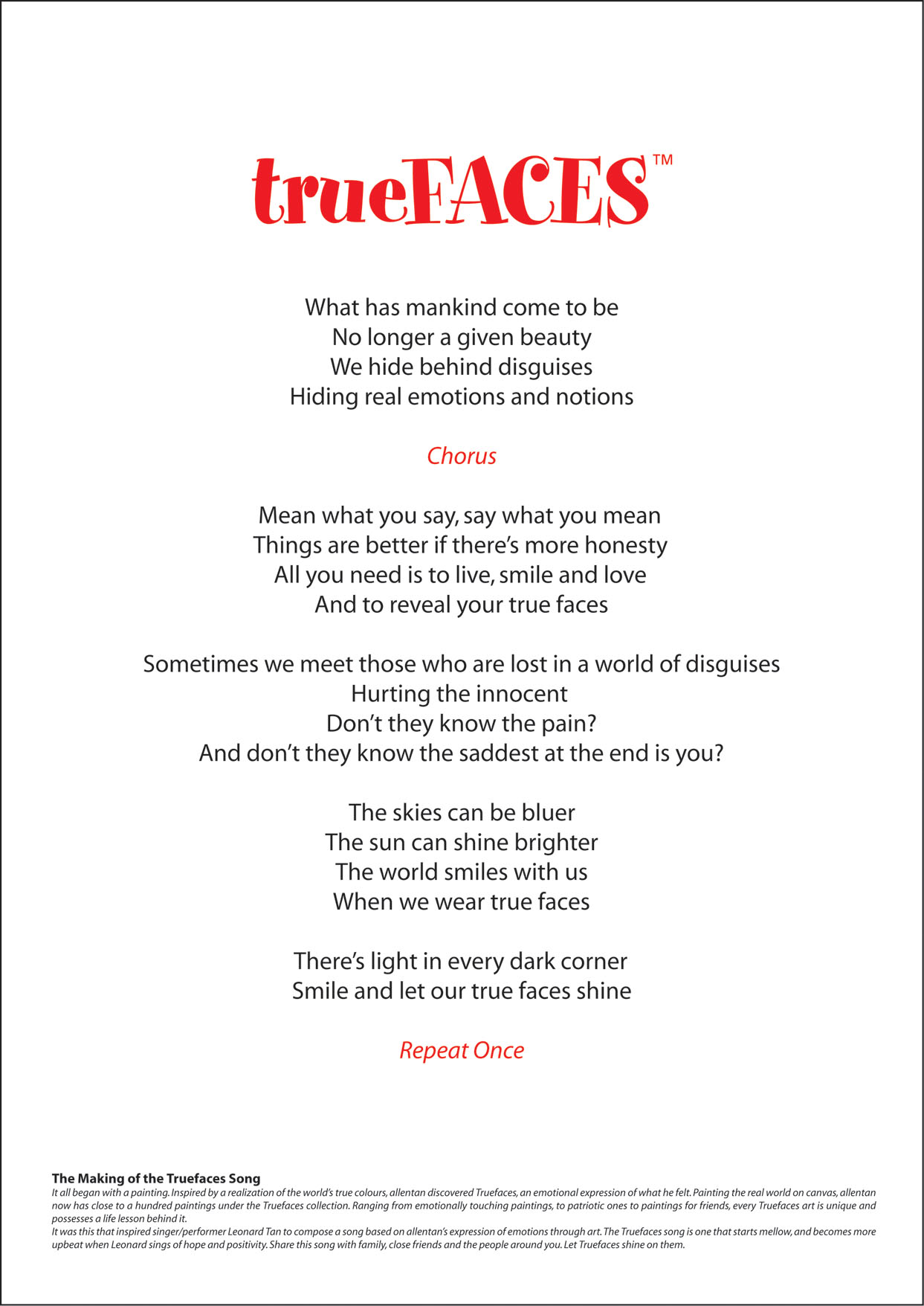 trueFACES™

What has mankind come to be
No longer a given beauty
We hide behind disguises
Hiding real emotions and notions

Chorus

Mean what you say, say what you mean
Things are better if there's more honesty
All you need is to live, smile and love
And to reveal your true faces

Sometimes we meet those who are lost in a world of disguises
Hurting the innocent
Don't they know the pain?
And don't they know the saddest at the end is you?

The skies can be bluer
The sun can shine brighter
The world smiles with us
When we wear true faces

There's light in every dark corner
Smile and let our true faces shine

Repeat Once

The Making of the Truefaces Song
It all began with a painting. Inspired by a realization of the world's true colours, allentan discovered Truefaces, an emotional expression of what he felt. Painting the real world on canvas, allentan now has close to a hundred paintings under the Truefaces collection. Ranging from emotionally touching paintings, to patriotic ones to paintings for friends, every Truefaces art is unique and possesses a life lesson behind it.
It was this that inspired singer/performer Leonard Tan to compose a song based on allentan's expression of emotions through art. The Truefaces song is one that starts mellow, and becomes more upbeat when Leonard sings of hope and positivity. Share this song with family, close friends and the people around you. Let Truefaces shine on them.